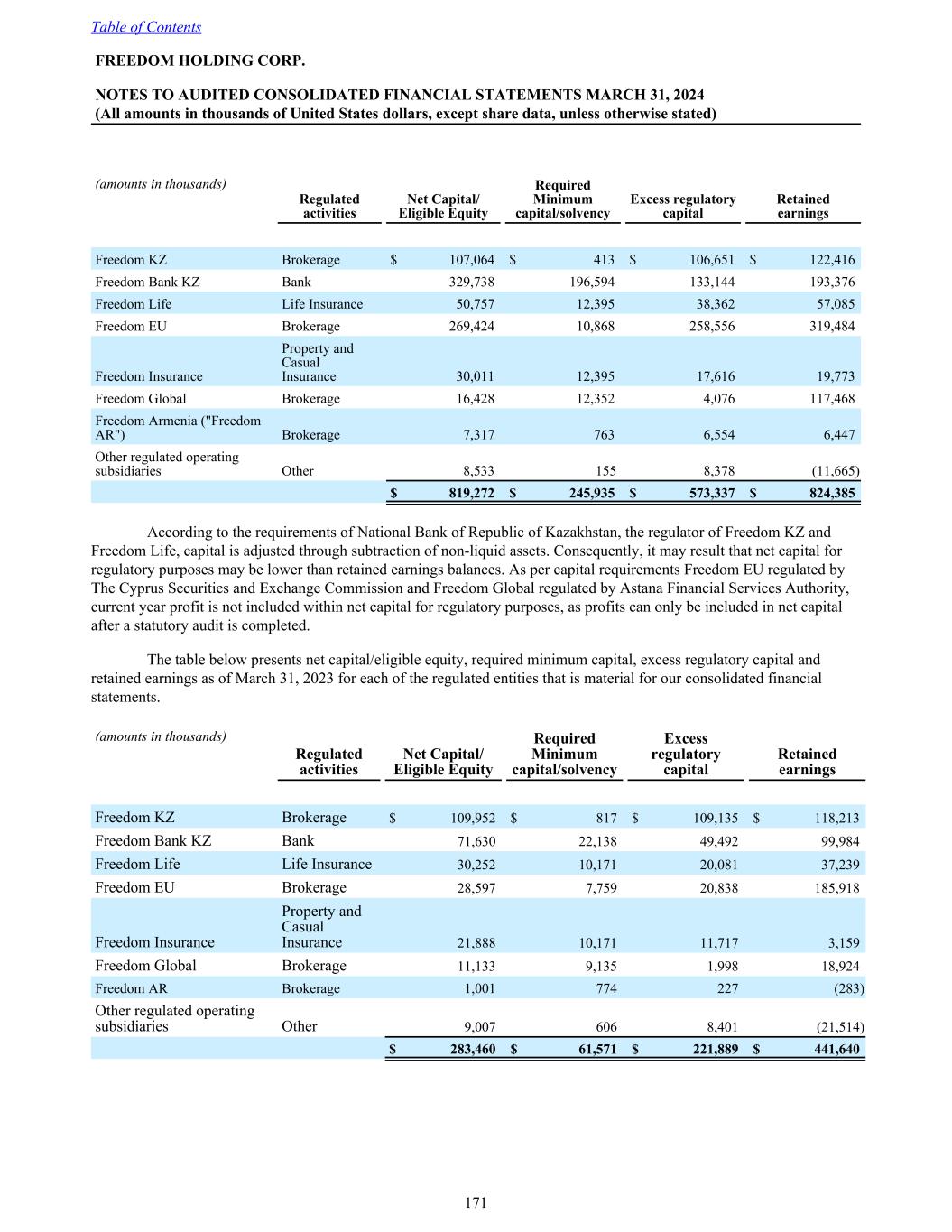 Table of Contents

FREEDOM HOLDING CORP.

NOTES TO AUDITED CONSOLIDATED FINANCIAL STATEMENTS MARCH 31, 2024
(All amounts in thousands of United States dollars, except share data, unless otherwise stated)

| (amounts in thousands) | Regulated activities | Net Capital/ Eligible Equity | Required Minimum capital/solvency | Excess regulatory capital | Retained earnings |
|---|---|---|---|---|---|
| Freedom KZ | Brokerage | $ 107,064 | $ 413 | $ 106,651 | $ 122,416 |
| Freedom Bank KZ | Bank | 329,738 | 196,594 | 133,144 | 193,376 |
| Freedom Life | Life Insurance | 50,757 | 12,395 | 38,362 | 57,085 |
| Freedom EU | Brokerage | 269,424 | 10,868 | 258,556 | 319,484 |
| Freedom Insurance | Property and Casual Insurance | 30,011 | 12,395 | 17,616 | 19,773 |
| Freedom Global | Brokerage | 16,428 | 12,352 | 4,076 | 117,468 |
| Freedom Armenia ("Freedom AR") | Brokerage | 7,317 | 763 | 6,554 | 6,447 |
| Other regulated operating subsidiaries | Other | 8,533 | 155 | 8,378 | (11,665) |
| | | $ 819,272 | $ 245,935 | $ 573,337 | $ 824,385 |

According to the requirements of National Bank of Republic of Kazakhstan, the regulator of Freedom KZ and Freedom Life, capital is adjusted through subtraction of non-liquid assets. Consequently, it may result that net capital for regulatory purposes may be lower than retained earnings balances. As per capital requirements Freedom EU regulated by The Cyprus Securities and Exchange Commission and Freedom Global regulated by Astana Financial Services Authority, current year profit is not included within net capital for regulatory purposes, as profits can only be included in net capital after a statutory audit is completed.

The table below presents net capital/eligible equity, required minimum capital, excess regulatory capital and retained earnings as of March 31, 2023 for each of the regulated entities that is material for our consolidated financial statements.

| (amounts in thousands) | Regulated activities | Net Capital/ Eligible Equity | Required Minimum capital/solvency | Excess regulatory capital | Retained earnings |
|---|---|---|---|---|---|
| Freedom KZ | Brokerage | $ 109,952 | $ 817 | $ 109,135 | $ 118,213 |
| Freedom Bank KZ | Bank | 71,630 | 22,138 | 49,492 | 99,984 |
| Freedom Life | Life Insurance | 30,252 | 10,171 | 20,081 | 37,239 |
| Freedom EU | Brokerage | 28,597 | 7,759 | 20,838 | 185,918 |
| Freedom Insurance | Property and Casual Insurance | 21,888 | 10,171 | 11,717 | 3,159 |
| Freedom Global | Brokerage | 11,133 | 9,135 | 1,998 | 18,924 |
| Freedom AR | Brokerage | 1,001 | 774 | 227 | (283) |
| Other regulated operating subsidiaries | Other | 9,007 | 606 | 8,401 | (21,514) |
| | | $ 283,460 | $ 61,571 | $ 221,889 | $ 441,640 |

171